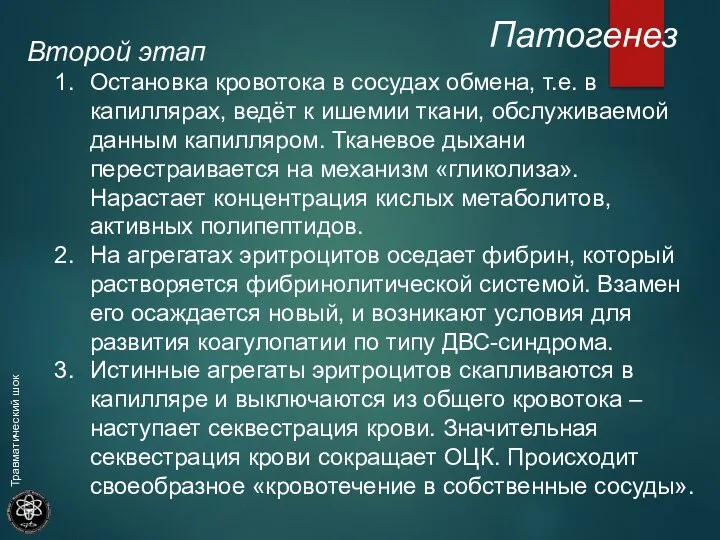 Патогенез

Второй этап

1. Остановка кровотока в сосудах обмена, т.е. в капиллярах, ведёт к ишемии ткани, обслуживаемой данным капилляром. Тканевое дыхани перестраивается на механизм «гликолиза». Нарастает концентрация кислых метаболитов, активных полипептидов.
2. На агрегатах эритроцитов оседает фибрин, который растворяется фибринолитической системой. Взамен его осаждается новый, и возникают условия для развития коагулопатии по типу ДВС-синдрома.
3. Истинные агрегаты эритроцитов скапливаются в капилляре и выключаются из общего кровотока – наступает секвестрация крови. Значительная секвестрация крови сокращает ОЦК. Происходит своеобразное «кровотечение в собственные сосуды».

Травматический шок